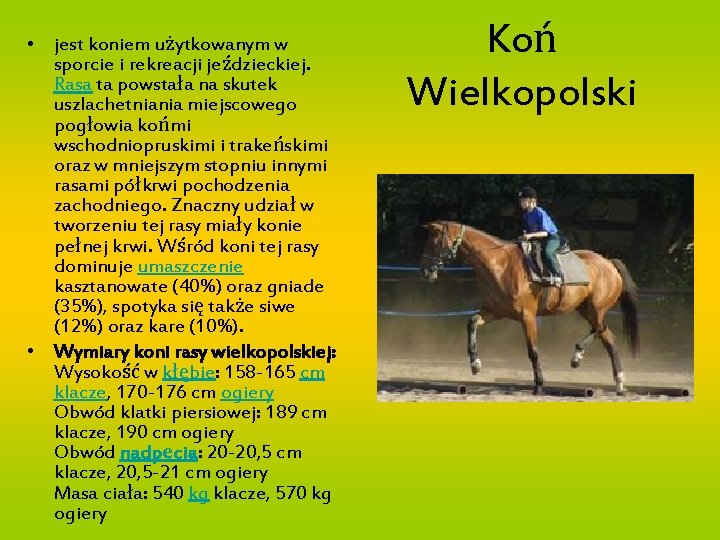 Koń Wielkopolski

• jest koniem użytkowanym w sporcie i rekreacji jeździeckiej. Rasa ta powstała na skutek uszlachetniania miejscowego pogłowia końmi wschodniopruskimi i trakeńskimi oraz w mniejszym stopniu innymi rasami półkrwi pochodzenia zachodniego. Znaczny udział w tworzeniu tej rasy miały konie pełnej krwi. Wśród koni tej rasy dominuje umaszczenie kasztanowate (40%) oraz gniade (35%), spotyka się także siwe (12%) oraz kare (10%).
• Wymiary koni rasy wielkopolskiej:
Wysokość w kłębie: 158-165 cm klacze, 170-176 cm ogiery
Obwód klatki piersiowej: 189 cm klacze, 190 cm ogiery
Obwód nadpęcia: 20-20,5 cm klacze, 20,5-21 cm ogiery
Masa ciała: 540 kg klacze, 570 kg ogiery